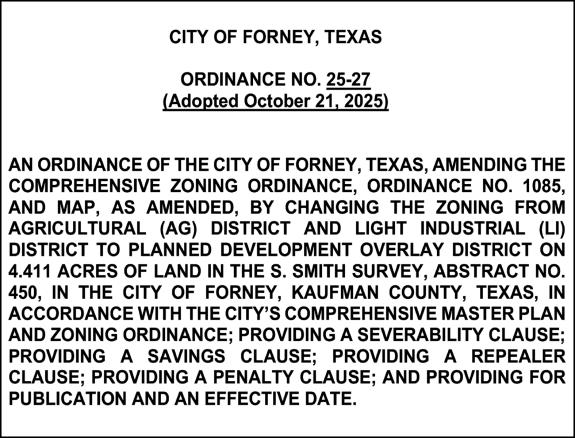 CITY OF FORNEY, TEXAS

ORDINANCE NO. 25-27
(Adopted October 21, 2025)

AN ORDINANCE OF THE CITY OF FORNEY, TEXAS, AMENDING THE COMPREHENSIVE ZONING ORDINANCE, ORDINANCE NO. 1085, AND MAP, AS AMENDED, BY CHANGING THE ZONING FROM AGRICULTURAL (AG) DISTRICT AND LIGHT INDUSTRIAL (LI) DISTRICT TO PLANNED DEVELOPMENT OVERLAY DISTRICT ON 4.411 ACRES OF LAND IN THE S. SMITH SURVEY, ABSTRACT NO. 450, IN THE CITY OF FORNEY, KAUFMAN COUNTY, TEXAS, IN ACCORDANCE WITH THE CITY'S COMPREHENSIVE MASTER PLAN AND ZONING ORDINANCE; PROVIDING A SEVERABILITY CLAUSE; PROVIDING A SAVINGS CLAUSE; PROVIDING A REPEALER CLAUSE; PROVIDING A PENALTY CLAUSE; AND PROVIDING FOR PUBLICATION AND AN EFFECTIVE DATE.